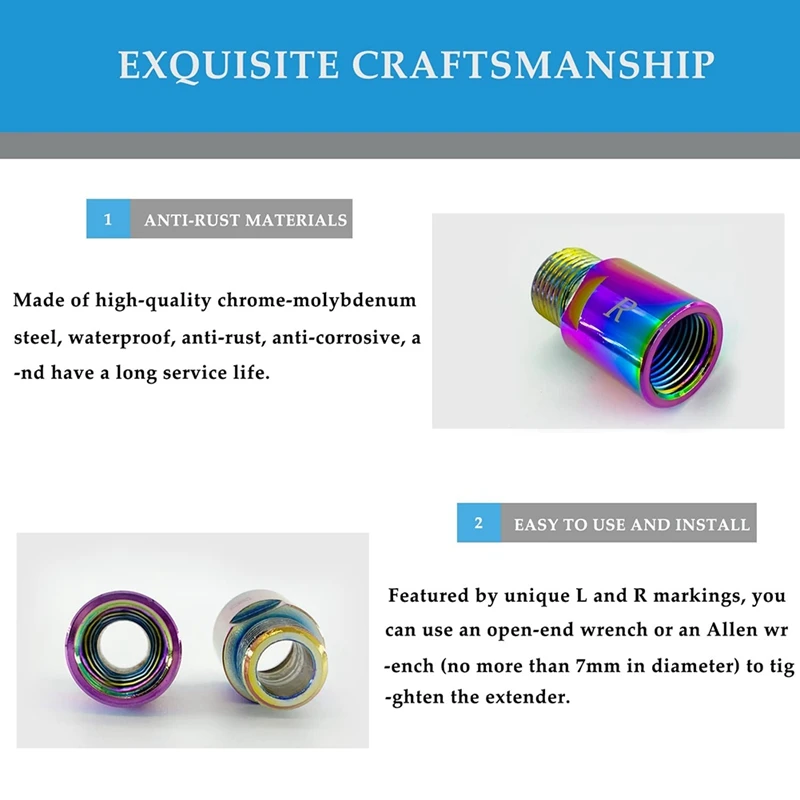 EXQUISITE CRAFTSMANSHIP

1 ANTI-RUST MATERIALS

Made of high-quality chrome-molybdenum steel, waterproof, anti-rust, anti-corrosive, a -nd have a long service life.

R

2 EASY TO USE AND INSTALL

Featured by unique L and R markings, you can use an open-end wrench or an Allen wr -ench (no more than 7mm in diameter) to tig -ghten the extender.